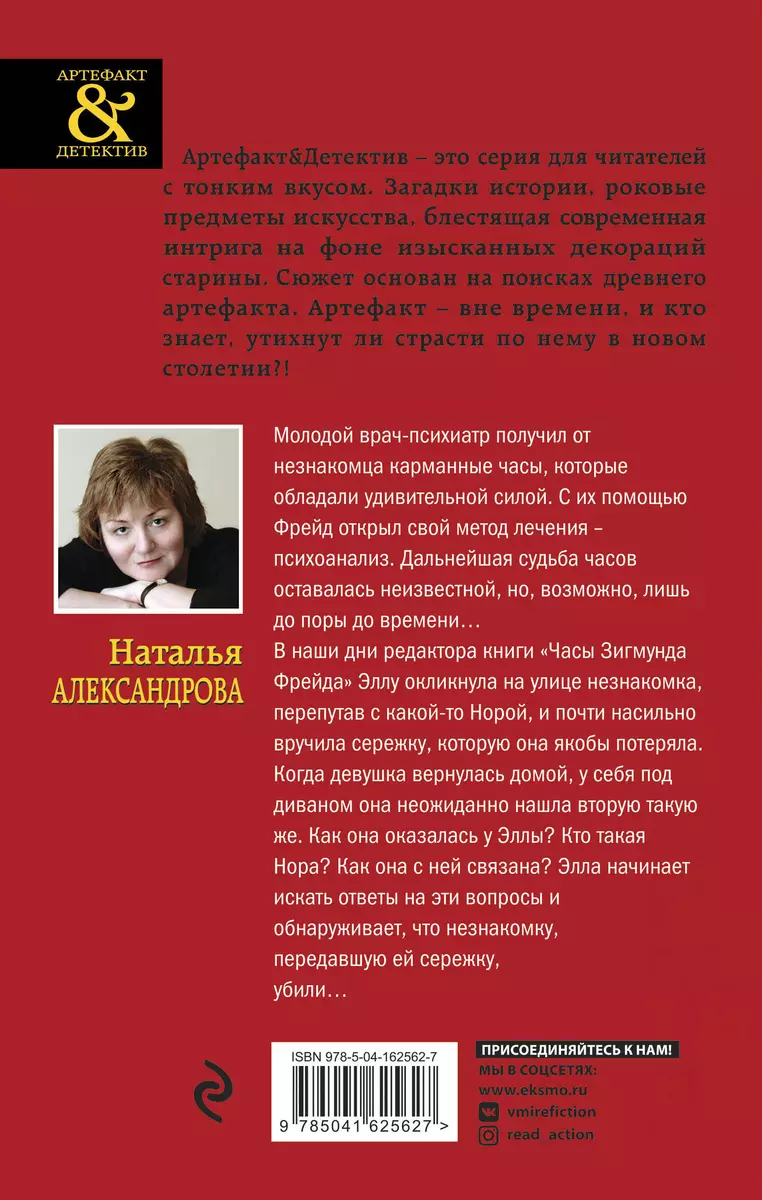 АРТЕФАКТ
&
ДЕТЕКТИВ

Артефакт&Детектив – это серия для читателей с тонким вкусом. Загадки истории, роковые предметы искусства, блестящая современная интрига на фоне изысканных декораций старины. Сюжет основан на поисках древнего артефакта. Артефакт – вне времени, и кто знает, утихнут ли страсти по нему в новом столетии?!

Наталья
АЛЕКСАНДРОВА

Молодой врач-психиатр получил от незнакомца карманные часы, которые обладали удивительной силой. С их помощью Фрейд открыл свой метод лечения – психоанализ. Дальнейшая судьба часов оставалась неизвестной, но, возможно, лишь до поры до времени…
В наши дни редактора книги «Часы Зигмунда Фрейда» Эллу окликнула на улице незнакомка, перепутав с какой-то Норой, и почти насильно вручила сережку, которую она якобы потеряла. Когда девушка вернулась домой, у себя под диваном она неожиданно нашла вторую такую же. Как она оказалась у Эллы? Кто такая Нора? Как она с ней связана? Элла начинает искать ответы на эти вопросы и обнаруживает, что незнакомку, передавшую ей сережку, убили…

ISBN 978-5-04-162562-7
9 785041 625627 >

ПРИСОЕДИНЯЙТЕСЬ К НАМ!
МЫ В СОЦСЕТЯХ:
www.eksmo.ru
vmirefiction
read_action